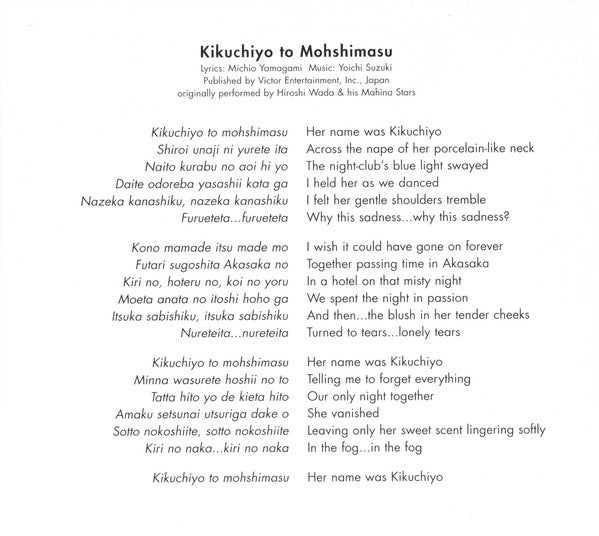 Kikuchiyo to Mohshimasu
Lyrics: Michio Yamagami Music: Yoichi Suzuki
Published by Victor Entertainment, Inc., Japan
originally performed by Hiroshi Wada & his Mahina Stars

Kikuchiyo to mohshimasu
Shiroi unaji ni yurete ita
Naito kurabu no aoi hi yo
Daite odoreba yasashii kata ga
Nazeka kanashiku, nazeka kanashiku
Furueteta...furueteta

Kono mamade itsu made mo
Futari sugoshita Akasaka no
Kiri no, hoteru no, koi no yoru
Moeta anata no itoshi hoho ga
Itsuka sabishiku, itsuka sabishiku
Nureteita...nureteita

Kikuchiyo to mohshimasu
Minna wasurete hoshii no to
Tatta hito yo de kieta hito
Amaku setsunai utsuriga dake o
Sotto nokoshiite, sotto nokoshiite
Kiri no naka...kiri no naka

Kikuchiyo to mohshimasu

Her name was Kikuchiyo
Across the nape of her porcelain-like neck
The night-club's blue light swayed
I held her as we danced
I felt her gentle shoulders tremble
Why this sadness...why this sadness?

I wish it could have gone on forever
Together passing time in Akasaka
In a hotel on that misty night
We spent the night in passion
And then...the blush in her tender cheeks
Turned to tears...lonely tears

Her name was Kikuchiyo
Telling me to forget everything
Our only night together
She vanished
Leaving only her sweet scent lingering softly
In the fog...in the fog

Her name was Kikuchiyo